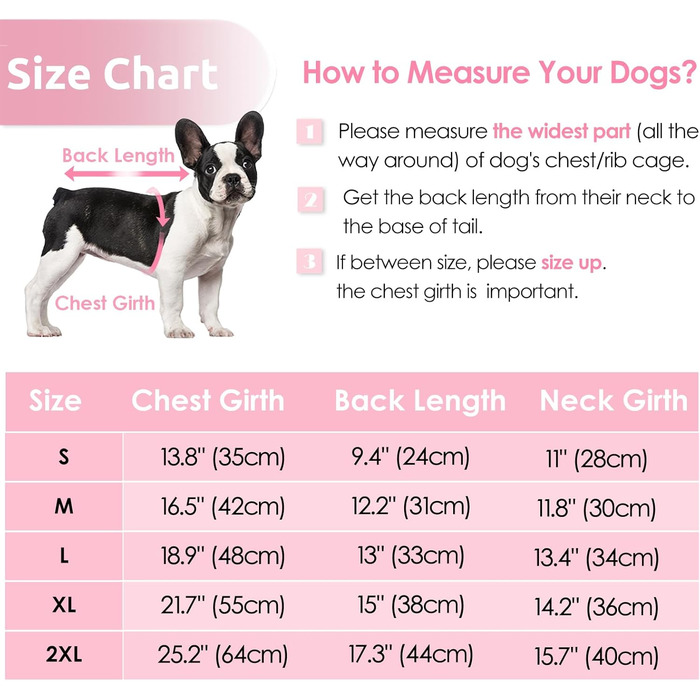 Size Chart

Back Length

Chest Girth

How to Measure Your Dogs?

1 Please measure the widest part (all the way around) of dog's chest/rib cage.

2 Get the back length from their neck to the base of tail.

3 If between size, please size up. the chest girth is important.

| Size | Chest Girth | Back Length | Neck Girth |
|---|---|---|---|
| S | 13.8" (35cm) | 9.4" (24cm) | 11" (28cm) |
| M | 16.5" (42cm) | 12.2" (31cm) | 11.8" (30cm) |
| L | 18.9" (48cm) | 13" (33cm) | 13.4" (34cm) |
| XL | 21.7" (55cm) | 15" (38cm) | 14.2" (36cm) |
| 2XL | 25.2" (64cm) | 17.3" (44cm) | 15.7" (40cm) |